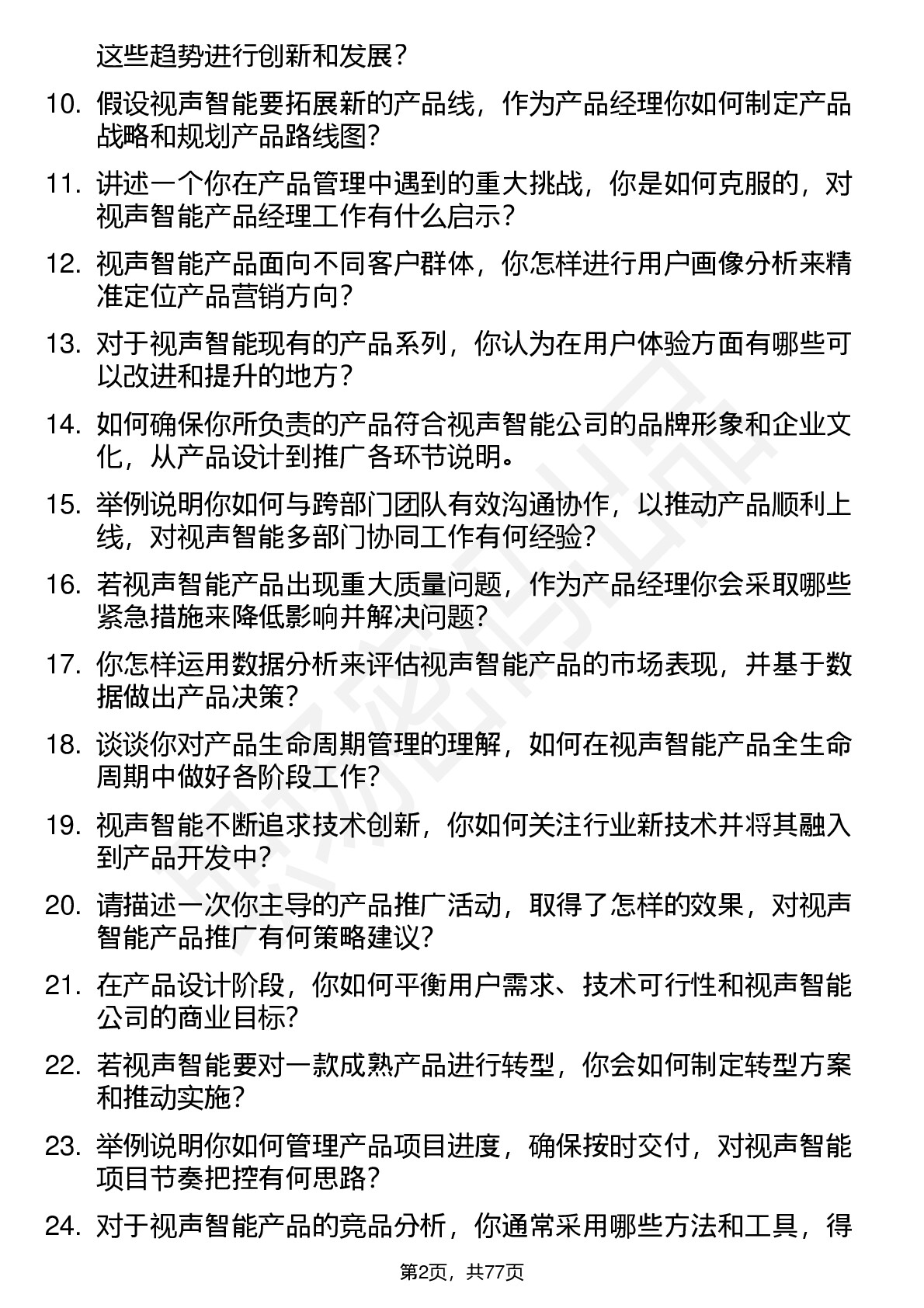 这些趋势进行创新和发展？

10. 假设视声智能要拓展新的产品线，作为产品经理你如何制定产品战略和规划产品路线图？

11. 讲述一个你在产品管理中遇到的重大挑战，你是如何克服的，对视声智能产品经理工作有什么启示？

12. 视声智能产品面向不同客户群体，你怎样进行用户画像分析来精准定位产品营销方向？

13. 对于视声智能现有的产品系列，你认为在用户体验方面有哪些可以改进和提升的地方？

14. 如何确保你所负责的产品符合视声智能公司的品牌形象和企业文化，从产品设计到推广各环节说明。

15. 举例说明你如何与跨部门团队有效沟通协作，以推动产品顺利上线，对视声智能多部门协同工作有何经验？

16. 若视声智能产品出现重大质量问题，作为产品经理你会采取哪些紧急措施来降低影响并解决问题？

17. 你怎样运用数据分析来评估视声智能产品的市场表现，并基于数据做出产品决策？

18. 谈谈你对产品生命周期管理的理解，如何在视声智能产品全生命周期中做好各阶段工作？

19. 视声智能不断追求技术创新，你如何关注行业新技术并将其融入到产品开发中？

20. 请描述一次你主导的产品推广活动，取得了怎样的效果，对视声智能产品推广有何策略建议？

21. 在产品设计阶段，你如何平衡用户需求、技术可行性和视声智能公司的商业目标？

22. 若视声智能要对一款成熟产品进行转型，你会如何制定转型方案和推动实施？

23. 举例说明你如何管理产品项目进度，确保按时交付，对视声智能项目节奏把控有何思路？

24. 对于视声智能产品的竞品分析，你通常采用哪些方法和工具，得

第2页，共77页